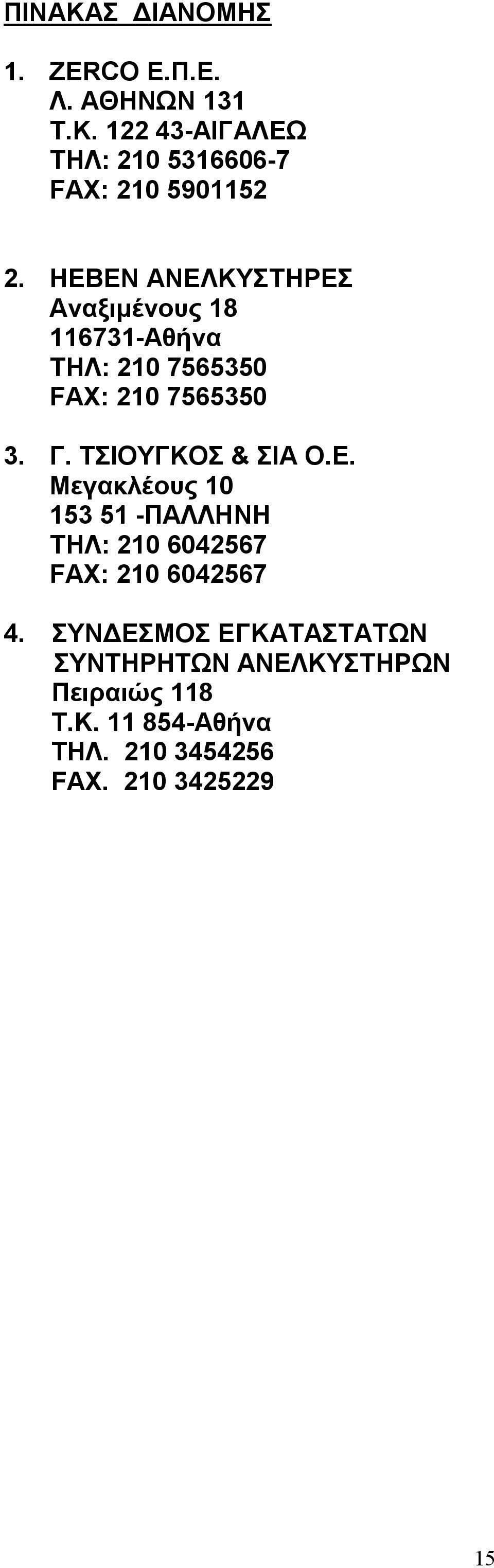 ΠΙΝΑΚΑΣ ΔΙΑΝΟΜΗΣ

1. ZERCO Ε.Π.Ε.
Λ. ΑΘΗΝΩΝ 131
Τ.Κ. 122 43-ΑΙΓΑΛΕΩ
ΤΗΛ: 210 5316606-7
FAX: 210 5901152

2. HEBEN ΑΝΕΛΚΥΣΤΗΡΕΣ
Αναξιμένους 18
116731-Αθήνα
ΤΗΛ: 210 7565350
FAX: 210 7565350

3. Γ. ΤΣΙΟΥΓΚΟΣ & ΣΙΑ Ο.Ε.
Μεγακλέους 10
153 51 -ΠΑΛΛΗΝΗ
ΤΗΛ: 210 6042567
FAX: 210 6042567

4. ΣΥΝΔΕΣΜΟΣ ΕΓΚΑΤΑΣΤΑΤΩΝ ΣΥΝΤΗΡΗΤΩΝ ΑΝΕΛΚΥΣΤΗΡΩΝ
Πειραιώς 118
Τ.Κ. 11 854-Αθήνα
ΤΗΛ. 210 3454256
FAX. 210 3425229

15